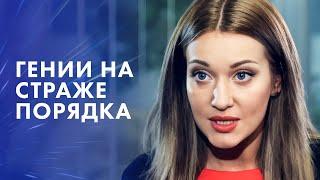 ГЕНИИ НА СТРАЖЕ ПОРЯДКА